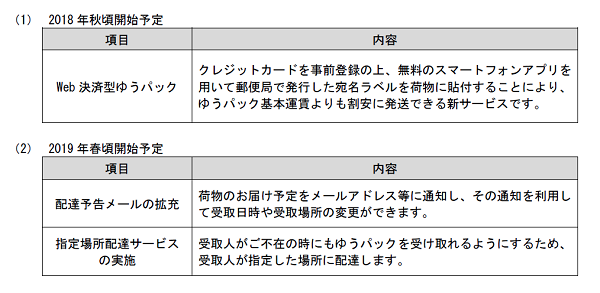 (1)　2018 年秋頃開始予定

| 項目 | 内容 |
|---|---|
| Web 決済型ゆうパック | クレジットカードを事前登録の上、無料のスマートフォンアプリを用いて郵便局で発行した宛名ラベルを荷物に貼付することにより、ゆうパック基本運賃よりも割安に発送できる新サービスです。 |

(2)　2019 年春頃開始予定

| 項目 | 内容 |
|---|---|
| 配達予告メールの拡充 | 荷物のお届け予定をメールアドレス等に通知し、その通知を利用して受取日時や受取場所の変更ができます。 |
| 指定場所配達サービスの実施 | 受取人がご不在の時にもゆうパックを受け取れるようにするため、受取人が指定した場所に配達します。 |